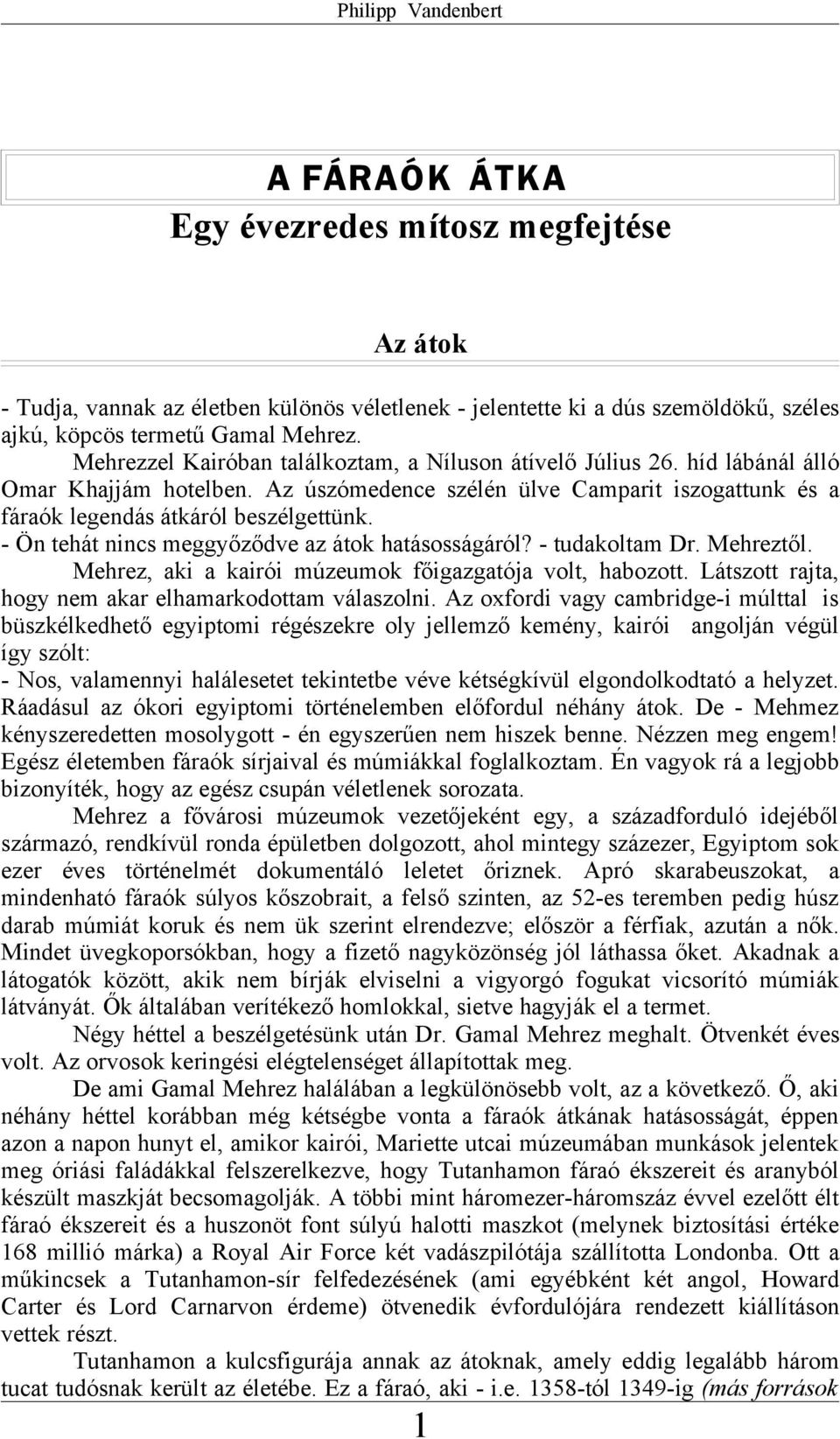 Philipp Vandenbert

A FÁRAÓK ÁTKA
Egy évezredes mítosz megfejtése

Az átok

- Tudja, vannak az életben különös véletlenek - jelentette ki a dús szemöldökű, széles ajkú, köpcös termetű Gamal Mehrez.

Mehrezzel Kairóban találkoztam, a Níluson átívelő Július 26. híd lábánál álló Omar Khajjám hotelben. Az úszómedence szélén ülve Camparit iszogattunk és a fáraók legendás átkáról beszélgettünk.

- Ön tehát nincs meggyőződve az átok hatásosságáról? - tudakoltam Dr. Mehreztől.

Mehrez, aki a kairói múzeumok főigazgatója volt, habozott. Látszott rajta, hogy nem akar elhamarkodottam válaszolni. Az oxfordi vagy cambridge-i múlttal is büszkélkedhető egyiptomi régészekre oly jellemző kemény, kairói angolján végül így szólt:

- Nos, valamennyi halálesetet tekintetbe véve kétségkívül elgondolkodtató a helyzet. Ráadásul az ókori egyiptomi történelemben előfordul néhány átok. De - Mehmez kényszeredetten mosolygott - én egyszerűen nem hiszek benne. Nézzen meg engem! Egész életemben fáraók sírjaival és múmiákkal foglalkoztam. Én vagyok rá a legjobb bizonyíték, hogy az egész csupán véletlenek sorozata.

Mehrez a fővárosi múzeumok vezetőjeként egy, a századforduló idejéből származó, rendkívül ronda épületben dolgozott, ahol mintegy százezer, Egyiptom sok ezer éves történelmét dokumentáló leletet őriznek. Apró skarabeuszokat, a mindenható fáraók súlyos kőszobrait, a felső szinten, az 52-es teremben pedig húsz darab múmiát koruk és nem ük szerint elrendezve; először a férfiak, azután a nők. Mindet üvegkoporsókban, hogy a fizető nagyközönség jól láthassa őket. Akadnak a látogatók között, akik nem bírják elviselni a vigyorgó fogukat vicsorító múmiák látványát. Ők általában verítékező homlokkal, sietve hagyják el a termet.

Négy héttel a beszélgetésünk után Dr. Gamal Mehrez meghalt. Ötvenkét éves volt. Az orvosok keringési elégtelenséget állapítottak meg.

De ami Gamal Mehrez halálában a legkülönösebb volt, az a következő. Ő, aki néhány héttel korábban még kétségbe vonta a fáraók átkának hatásosságát, éppen azon a napon hunyt el, amikor kairói, Mariette utcai múzeumában munkások jelentek meg óriási faládákkal felszerelkezve, hogy Tutanhamon fáraó ékszereit és aranyból készült maszkját becsomagolják. A többi mint háromezer-háromszáz évvel ezelőtt élt fáraó ékszereit és a huszonöt font súlyú halotti maszkot (melynek biztosítási értéke 168 millió márka) a Royal Air Force két vadászpilótája szállította Londonba. Ott a műkincsek a Tutanhamon-sír felfedezésének (ami egyébként két angol, Howard Carter és Lord Carnarvon érdeme) ötvenedik évfordulójára rendezett kiállításon vettek részt.

Tutanhamon a kulcsfigurája annak az átoknak, amely eddig legalább három tucat tudósnak került az életébe. Ez a fáraó, aki - i.e. 1358-tól 1349-ig (más források

1